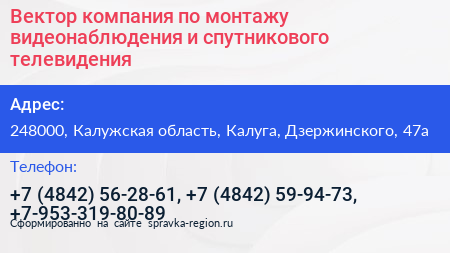 Вектор компания по монтажу видеонаблюдения и спутникового телевидения

Адрес:

248000, Калужская область, Калуга, Дзержинского, 47а

Телефон:

+7 (4842) 56-28-61, +7 (4842) 59-94-73, +7-953-319-80-89

Сформированно на сайте spravka-region.ru